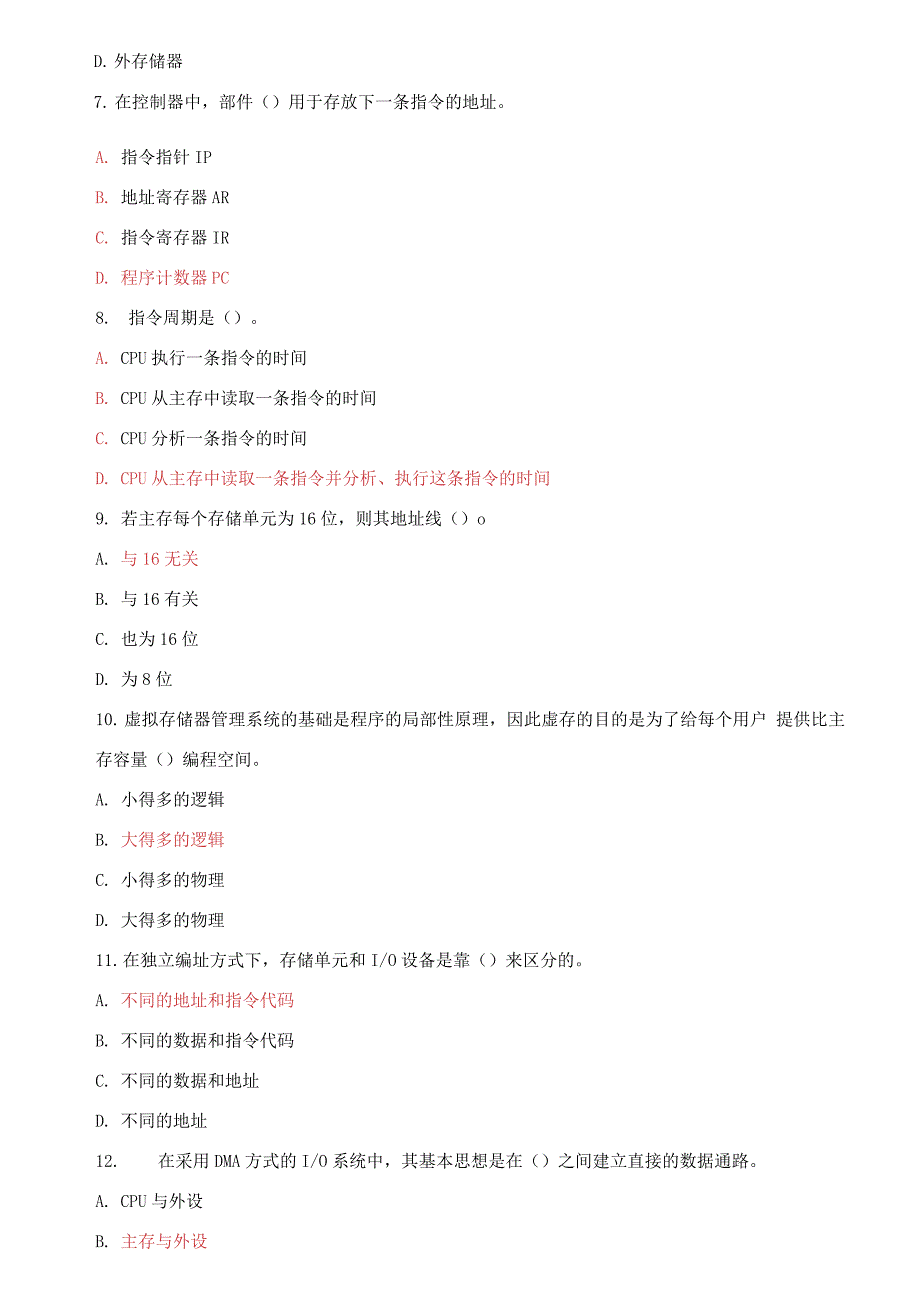 D. 外存储器

7. 在控制器中，部件（）用于存放下一条指令的地址。

A. 指令指针 IP

B. 地址寄存器 AR

C. 指令寄存器 IR

D. 程序计数器 PC

8. 指令周期是（）。

A. CPU 执行一条指令的时间

B. CPU 从主存中读取一条指令的时间

C. CPU 分析一条指令的时间

D. CPU 从主存中读取一条指令并分析、执行这条指令的时间

9. 若主存每个存储单元为 16 位，则其地址线（）o

A. 与 16 无关

B. 与 16 有关

C. 也为 16 位

D. 为 8 位

10. 虚拟存储器管理系统的基础是程序的局部性原理，因此虚存的目的是为了给每个用户 提供比主存容量（）编程空间。

A. 小得多的逻辑

B. 大得多的逻辑

C. 小得多的物理

D. 大得多的物理

11. 在独立编址方式下，存储单元和 I/O 设备是靠（）来区分的。

A. 不同的地址和指令代码

B. 不同的数据和指令代码

C. 不同的数据和地址

D. 不同的地址

12. 在采用 DMA 方式的 I/O 系统中，其基本思想是在（）之间建立直接的数据通路。

A. CPU 与外设

B. 主存与外设